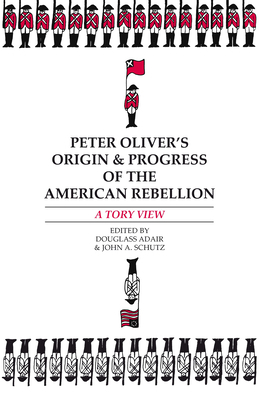 PETER OLIVER'S
ORIGIN & PROGRESS
OF THE
AMERICAN REBELLION

A TORY VIEW

EDITED BY
DOUGLASS ADAIR
& JOHN A. SCHUTZ